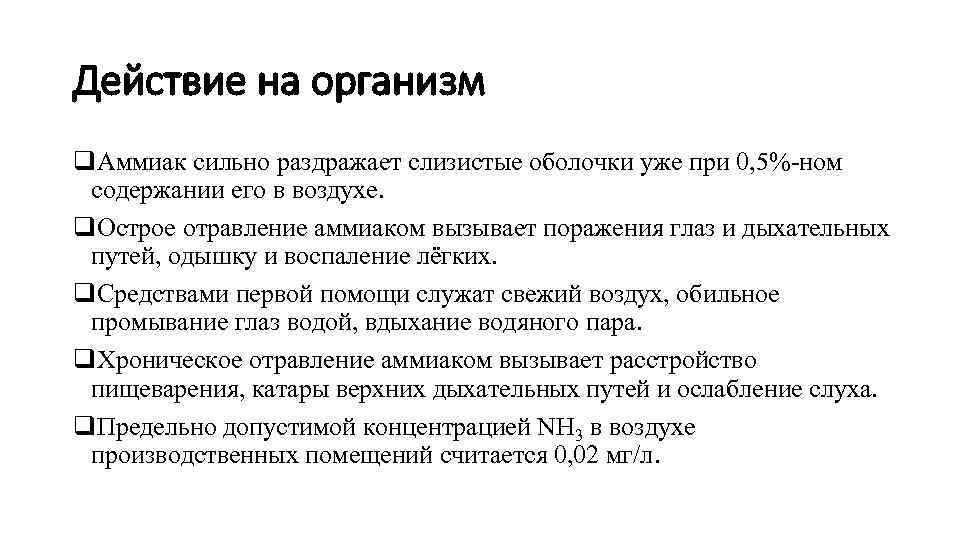 Действие на организм

❑Аммиак сильно раздражает слизистые оболочки уже при 0,5%-ном содержании его в воздухе.

❑Острое отравление аммиаком вызывает поражения глаз и дыхательных путей, одышку и воспаление лёгких.

❑Средствами первой помощи служат свежий воздух, обильное промывание глаз водой, вдыхание водяного пара.

❑Хроническое отравление аммиаком вызывает расстройство пищеварения, катары верхних дыхательных путей и ослабление слуха.

❑Предельно допустимой концентрацией $NH_3$ в воздухе производственных помещений считается 0,02 мг/л.